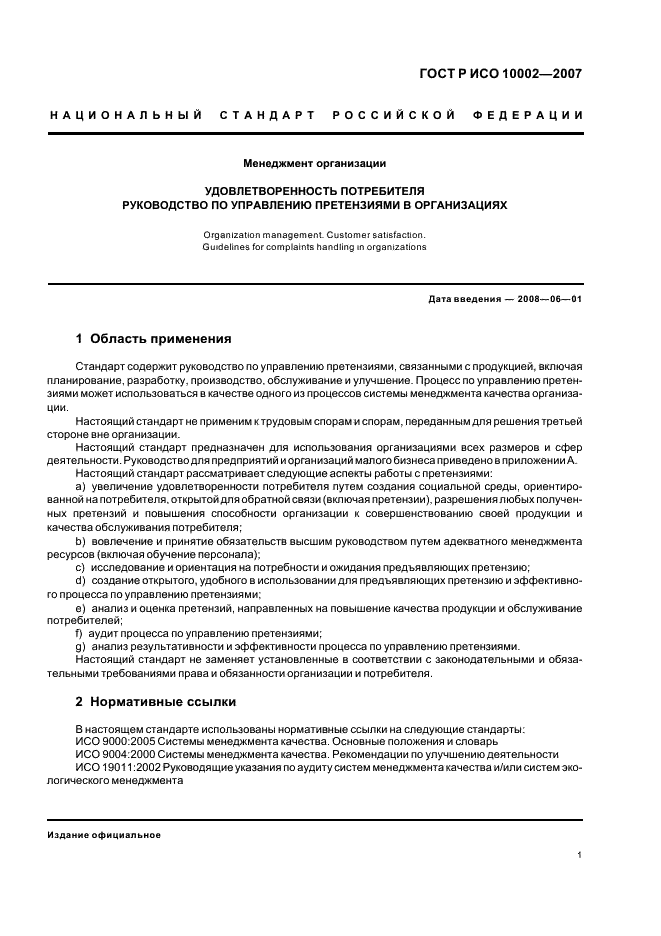 ГОСТ Р ИСО 10002—2007

НАЦИОНАЛЬНЫЙ СТАНДАРТ РОССИЙСКОЙ ФЕДЕРАЦИИ

Менеджмент организации

УДОВЛЕТВОРЕННОСТЬ ПОТРЕБИТЕЛЯ
РУКОВОДСТВО ПО УПРАВЛЕНИЮ ПРЕТЕНЗИЯМИ В ОРГАНИЗАЦИЯХ

Organization management. Customer satisfaction.
Guidelines for complaints handling in organizations

Дата введения — 2008—06—01

1 Область применения

Стандарт содержит руководство по управлению претензиями, связанными с продукцией, включая планирование, разработку, производство, обслуживание и улучшение. Процесс по управлению претензиями может использоваться в качестве одного из процессов системы менеджмента качества организации.

Настоящий стандарт не применим к трудовым спорам и спорам, переданным для решения третьей стороне вне организации.

Настоящий стандарт предназначен для использования организациями всех размеров и сфер деятельности. Руководство для предприятий и организаций малого бизнеса приведено в приложении А.

Настоящий стандарт рассматривает следующие аспекты работы с претензиями:

a) увеличение удовлетворенности потребителя путем создания социальной среды, ориентированной на потребителя, открытой для обратной связи (включая претензии), разрешения любых полученных претензий и повышения способности организации к совершенствованию своей продукции и качества обслуживания потребителя;

b) вовлечение и принятие обязательств высшим руководством путем адекватного менеджмента ресурсов (включая обучение персонала);

c) исследование и ориентация на потребности и ожидания предъявляющих претензию;

d) создание открытого, удобного в использовании для предъявляющих претензию и эффективного процесса по управлению претензиями;

e) анализ и оценка претензий, направленных на повышение качества продукции и обслуживание потребителей;

f) аудит процесса по управлению претензиями;

g) анализ результативности и эффективности процесса по управлению претензиями.

Настоящий стандарт не заменяет установленные в соответствии с законодательными и обязательными требованиями права и обязанности организации и потребителя.

2 Нормативные ссылки

В настоящем стандарте использованы нормативные ссылки на следующие стандарты:

ИСО 9000:2005 Системы менеджмента качества. Основные положения и словарь

ИСО 9004:2000 Системы менеджмента качества. Рекомендации по улучшению деятельности

ИСО 19011:2002 Руководящие указания по аудиту систем менеджмента качества и/или систем экологического менеджмента

Издание официальное

1